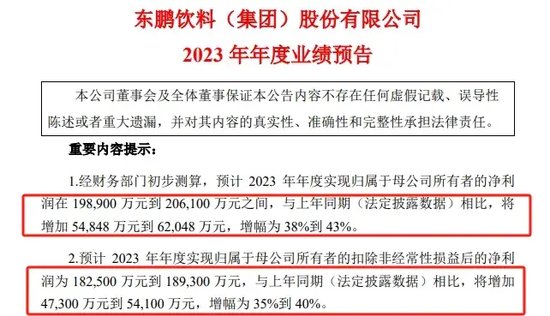 东鹏饮料（集团）股份有限公司

2023 年年度业绩预告

本公司董事会及全体董事保证本公告内容不存在任何虚假记载、误导性陈述或者重大遗漏，并对其内容的真实性、准确性和完整性承担法律责任。

重要内容提示：

1.经财务部门初步测算，预计 2023 年年度实现归属于母公司所有者的净利润在 198,900 万元到 206,100 万元之间，与上年同期（法定披露数据）相比，将增加 54,848 万元到 62,048 万元，增幅为 38%到 43%。

2.预计 2023 年年度实现归属于母公司所有者的扣除非经常性损益后的净利润为 182,500 万元到 189,300 万元，与上年同期（法定披露数据）相比，将增加 47,300 万元到 54,100 万元，增幅为 35%到 40%。